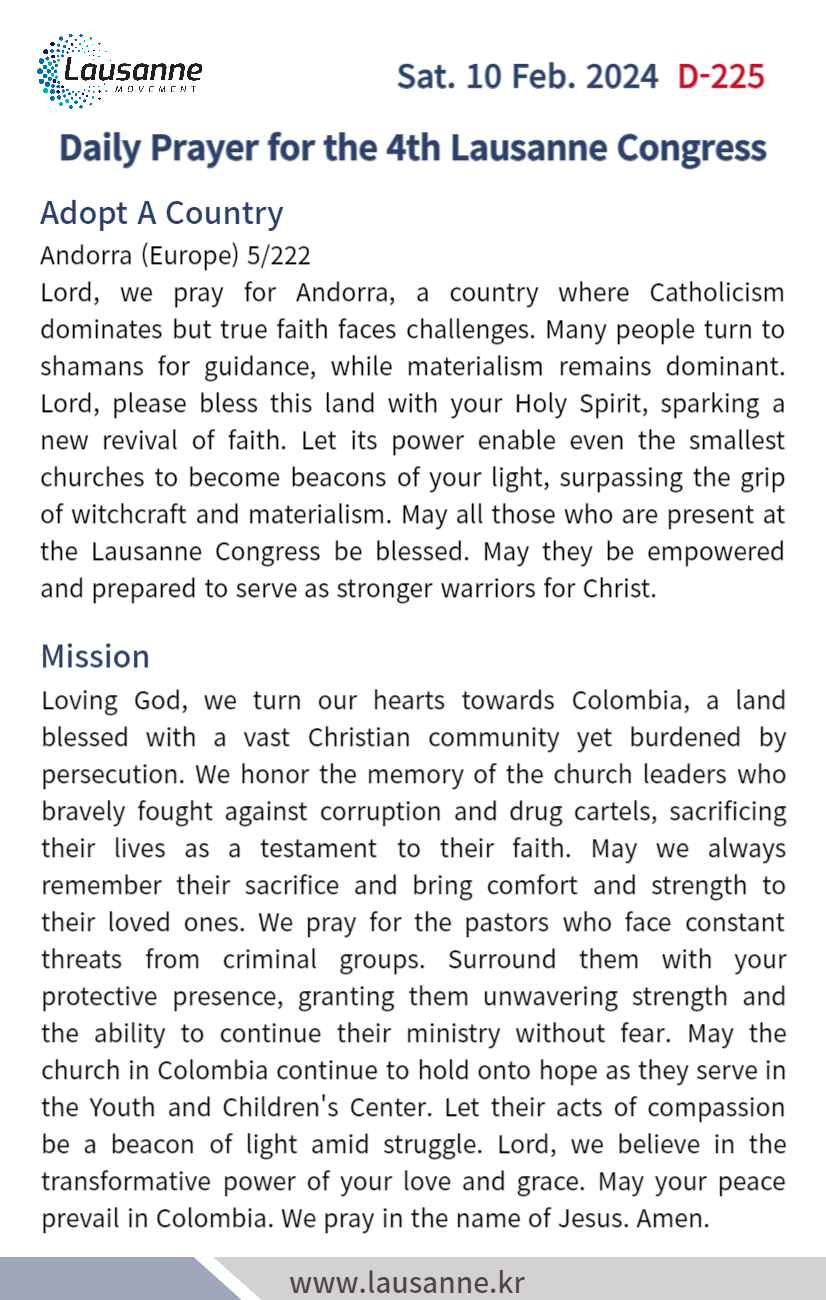 Lausanne
MOVEMENT

Sat. 10 Feb. 2024 D-225

Daily Prayer for the 4th Lausanne Congress

Adopt A Country
Andorra (Europe) 5/222
Lord, we pray for Andorra, a country where Catholicism dominates but true faith faces challenges. Many people turn to shamans for guidance, while materialism remains dominant. Lord, please bless this land with your Holy Spirit, sparking a new revival of faith. Let its power enable even the smallest churches to become beacons of your light, surpassing the grip of witchcraft and materialism. May all those who are present at the Lausanne Congress be blessed. May they be empowered and prepared to serve as stronger warriors for Christ.

Mission
Loving God, we turn our hearts towards Colombia, a land blessed with a vast Christian community yet burdened by persecution. We honor the memory of the church leaders who bravely fought against corruption and drug cartels, sacrificing their lives as a testament to their faith. May we always remember their sacrifice and bring comfort and strength to their loved ones. We pray for the pastors who face constant threats from criminal groups. Surround them with your protective presence, granting them unwavering strength and the ability to continue their ministry without fear. May the church in Colombia continue to hold onto hope as they serve in the Youth and Children's Center. Let their acts of compassion be a beacon of light amid struggle. Lord, we believe in the transformative power of your love and grace. May your peace prevail in Colombia. We pray in the name of Jesus. Amen.

www.lausanne.kr